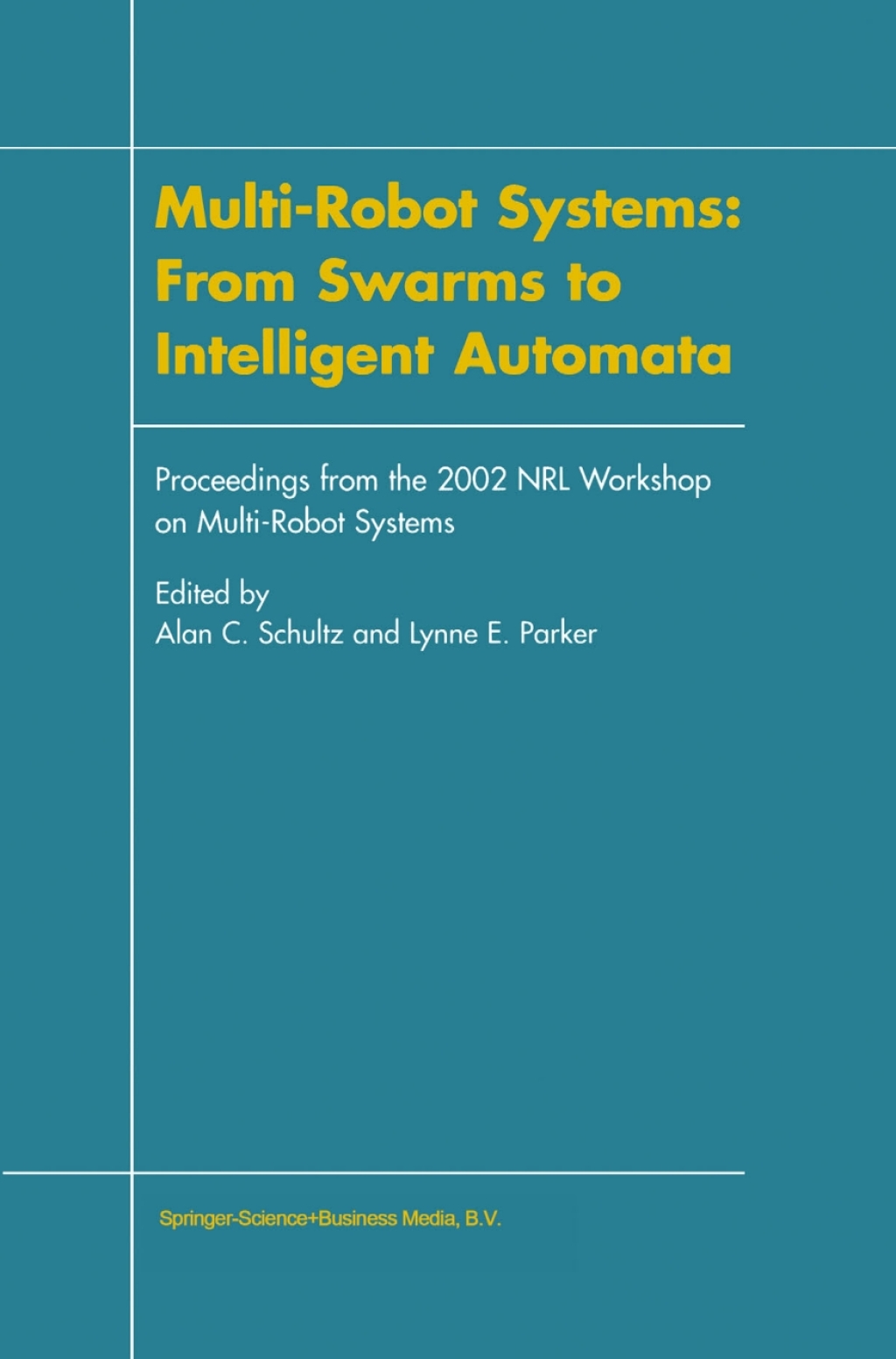 Multi-Robot Systems: From Swarms to Intelligent Automata

Proceedings from the 2002 NRL Workshop on Multi-Robot Systems

Edited by
Alan C. Schultz and Lynne E. Parker

Springer-Science+Business Media, B.V.